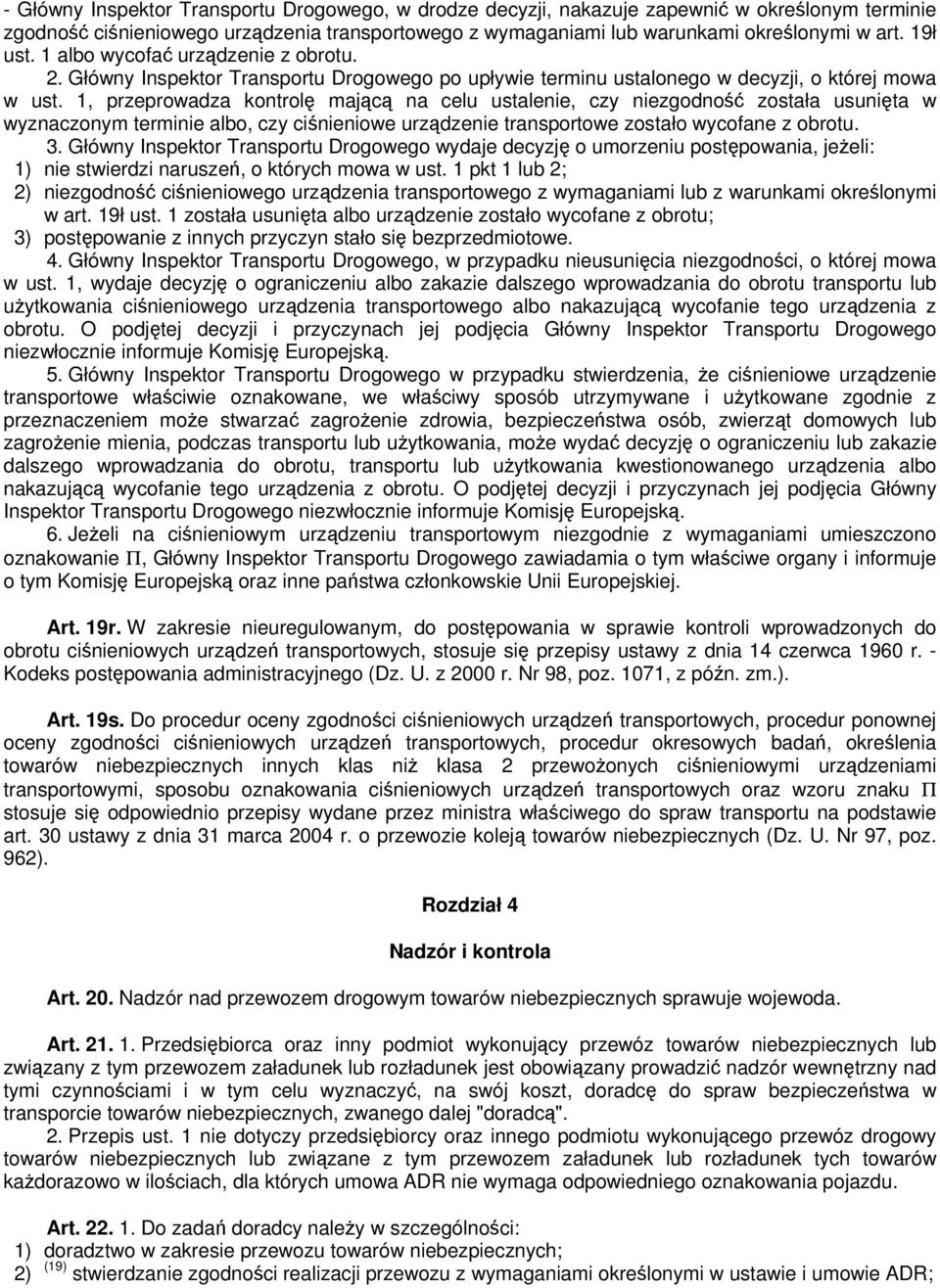 - Główny Inspektor Transportu Drogowego, w drodze decyzji, nakazuje zapewnić w określonym terminie zgodność ciśnieniowego urządzenia transportowego z wymaganiami lub warunkami określonymi w art. 19ł ust. 1 albo wycofać urządzenie z obrotu.

2. Główny Inspektor Transportu Drogowego po upływie terminu ustalonego w decyzji, o której mowa w ust. 1, przeprowadza kontrolę mającą na celu ustalenie, czy niezgodność została usunięta w wyznaczonym terminie albo, czy ciśnieniowe urządzenie transportowe zostało wycofane z obrotu.

3. Główny Inspektor Transportu Drogowego wydaje decyzję o umorzeniu postępowania, jeżeli:
1) nie stwierdzi naruszeń, o których mowa w ust. 1 pkt 1 lub 2;
2) niezgodność ciśnieniowego urządzenia transportowego z wymaganiami lub z warunkami określonymi w art. 19ł ust. 1 została usunięta albo urządzenie zostało wycofane z obrotu;
3) postępowanie z innych przyczyn stało się bezprzedmiotowe.

4. Główny Inspektor Transportu Drogowego, w przypadku nieusunięcia niezgodności, o której mowa w ust. 1, wydaje decyzję o ograniczeniu albo zakazie dalszego wprowadzania do obrotu transportu lub użytkowania ciśnieniowego urządzenia transportowego albo nakazującą wycofanie tego urządzenia z obrotu. O podjętej decyzji i przyczynach jej podjęcia Główny Inspektor Transportu Drogowego niezwłocznie informuje Komisję Europejską.

5. Główny Inspektor Transportu Drogowego w przypadku stwierdzenia, że ciśnieniowe urządzenie transportowe właściwie oznakowane, we właściwy sposób utrzymywane i użytkowane zgodnie z przeznaczeniem może stwarzać zagrożenie zdrowia, bezpieczeństwa osób, zwierząt domowych lub zagrożenie mienia, podczas transportu lub użytkowania, może wydać decyzję o ograniczeniu lub zakazie dalszego wprowadzania do obrotu, transportu lub użytkowania kwestionowanego urządzenia albo nakazującą wycofanie tego urządzenia z obrotu. O podjętej decyzji i przyczynach jej podjęcia Główny Inspektor Transportu Drogowego niezwłocznie informuje Komisję Europejską.

6. Jeżeli na ciśnieniowym urządzeniu transportowym niezgodnie z wymaganiami umieszczono oznakowanie $\Pi$, Główny Inspektor Transportu Drogowego zawiadamia o tym właściwe organy i informuje o tym Komisję Europejską oraz inne państwa członkowskie Unii Europejskiej.

Art. 19r. W zakresie nieuregulowanym, do postępowania w sprawie kontroli wprowadzonych do obrotu ciśnieniowych urządzeń transportowych, stosuje się przepisy ustawy z dnia 14 czerwca 1960 r. - Kodeks postępowania administracyjnego (Dz. U. z 2000 r. Nr 98, poz. 1071, z późn. zm.).

Art. 19s. Do procedur oceny zgodności ciśnieniowych urządzeń transportowych, procedur ponownej oceny zgodności ciśnieniowych urządzeń transportowych, procedur okresowych badań, określenia towarów niebezpiecznych innych klas niż klasa 2 przewożonych ciśnieniowymi urządzeniami transportowymi, sposobu oznakowania ciśnieniowych urządzeń transportowych oraz wzoru znaku $\Pi$ stosuje się odpowiednio przepisy wydane przez ministra właściwego do spraw transportu na podstawie art. 30 ustawy z dnia 31 marca 2004 r. o przewozie koleją towarów niebezpiecznych (Dz. U. Nr 97, poz. 962).

Rozdział 4

Nadzór i kontrola

Art. 20. Nadzór nad przewozem drogowym towarów niebezpiecznych sprawuje wojewoda.

Art. 21. 1. Przedsiębiorca oraz inny podmiot wykonujący przewóz towarów niebezpiecznych lub związany z tym przewozem załadunek lub rozładunek jest obowiązany prowadzić nadzór wewnętrzny nad tymi czynnościami i w tym celu wyznaczyć, na swój koszt, doradcę do spraw bezpieczeństwa w transporcie towarów niebezpiecznych, zwanego dalej "doradcą".

2. Przepis ust. 1 nie dotyczy przedsiębiorcy oraz innego podmiotu wykonującego przewóz drogowy towarów niebezpiecznych lub związane z tym przewozem załadunek lub rozładunek tych towarów każdorazowo w ilościach, dla których umowa ADR nie wymaga odpowiedniego oznakowania pojazdu.

Art. 22. 1. Do zadań doradcy należy w szczególności:
1) doradztwo w zakresie przewozu towarów niebezpiecznych;
2) $^{(19)}$ stwierdzanie zgodności realizacji przewozu z wymaganiami określonymi w ustawie i umowie ADR;